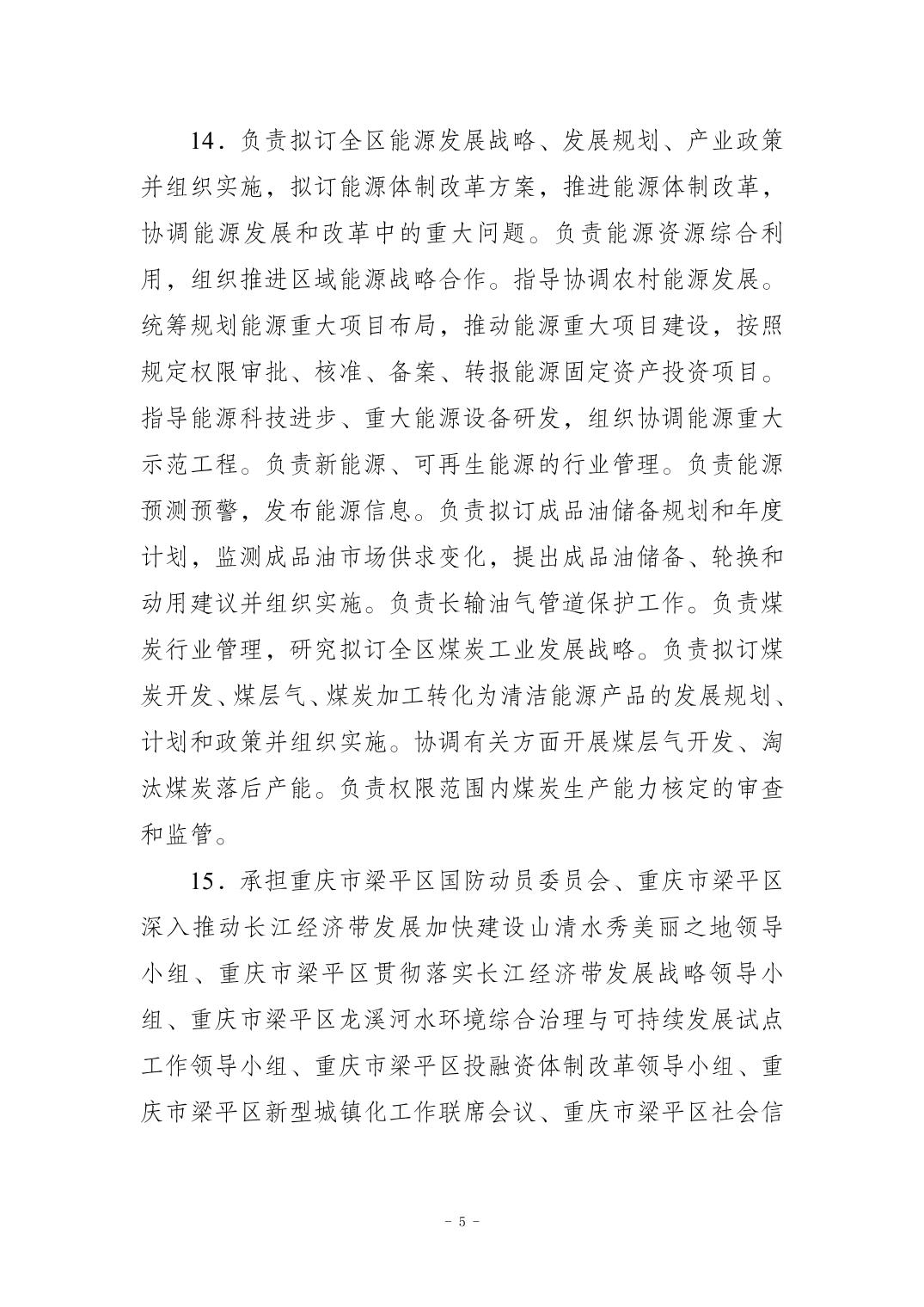 14．负责拟订全区能源发展战略、发展规划、产业政策并组织实施，拟订能源体制改革方案，推进能源体制改革，协调能源发展和改革中的重大问题。负责能源资源综合利用，组织推进区域能源战略合作。指导协调农村能源发展。统筹规划能源重大项目布局，推动能源重大项目建设，按照规定权限审批、核准、备案、转报能源固定资产投资项目。指导能源科技进步、重大能源设备研发，组织协调能源重大示范工程。负责新能源、可再生能源的行业管理。负责能源预测预警，发布能源信息。负责拟订成品油储备规划和年度计划，监测成品油市场供求变化，提出成品油储备、轮换和动用建议并组织实施。负责长输油气管道保护工作。负责煤炭行业管理，研究拟订全区煤炭工业发展战略。负责拟订煤炭开发、煤层气、煤炭加工转化为清洁能源产品的发展规划、计划和政策并组织实施。协调有关方面开展煤层气开发、淘汰煤炭落后产能。负责权限范围内煤炭生产能力核定的审查和监管。

15．承担重庆市梁平区国防动员委员会、重庆市梁平区深入推动长江经济带发展加快建设山清水秀美丽之地领导小组、重庆市梁平区贯彻落实长江经济带发展战略领导小组、重庆市梁平区龙溪河水环境综合治理与可持续发展试点工作领导小组、重庆市梁平区投融资体制改革领导小组、重庆市梁平区新型城镇化工作联席会议、重庆市梁平区社会信

－ 5 －